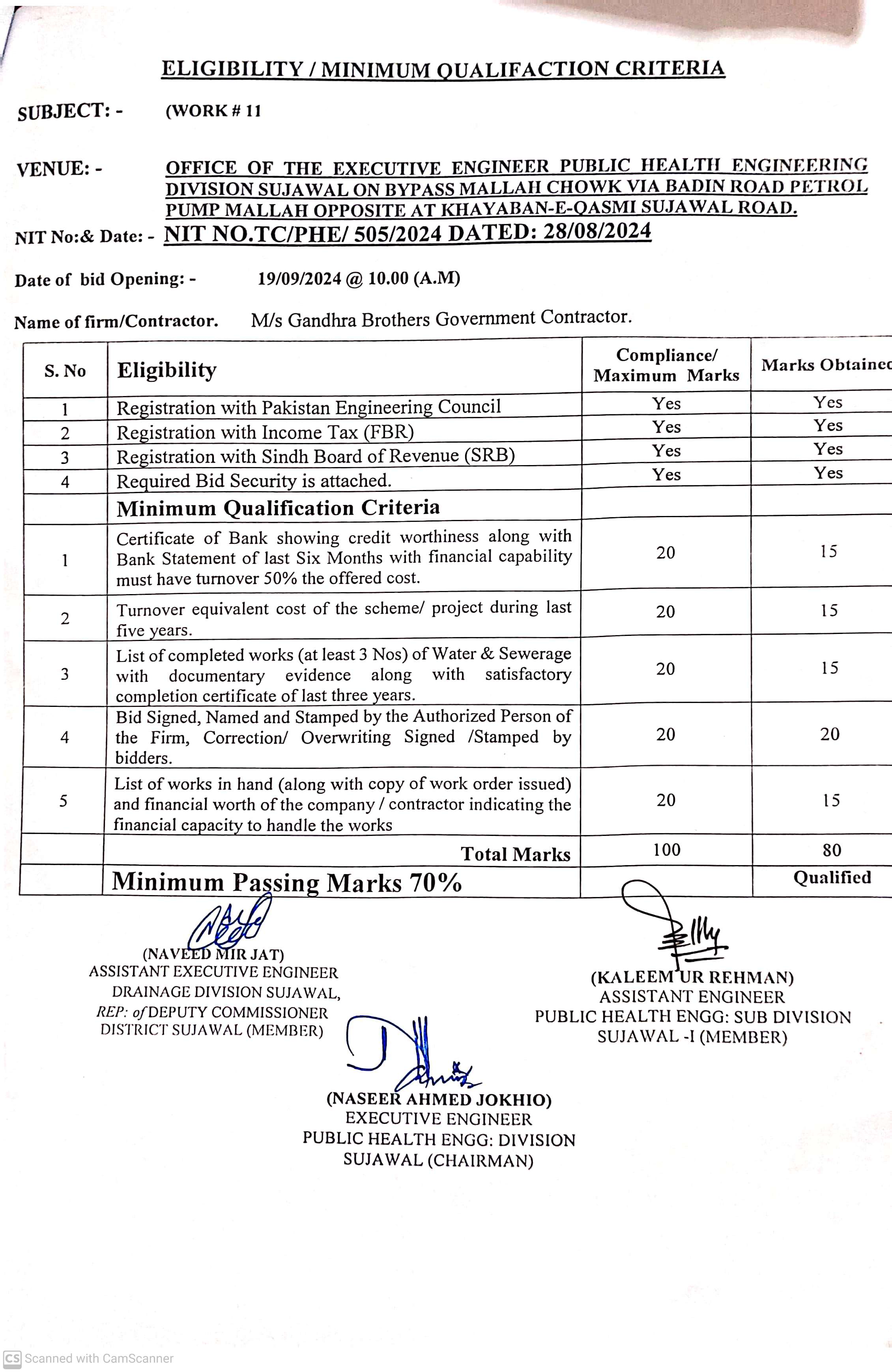 ELIGIBILITY / MINIMUM QUALIFACTION CRITERIA

SUBJECT: - (WORK # 11

VENUE: - OFFICE OF THE EXECUTIVE ENGINEER PUBLIC HEALTH ENGINEERING DIVISION SUJAWAL ON BYPASS MALLAH CHOWK VIA BADIN ROAD PETROL PUMP MALLAH OPPOSITE AT KHAYABAN-E-QASMI SUJAWAL ROAD.

NIT No:& Date: - NIT NO.TC/PHE/ 505/2024 DATED: 28/08/2024

Date of bid Opening: - 19/09/2024 @ 10.00 (A.M)

Name of firm/Contractor. M/s Gandhra Brothers Government Contractor.

| S. No | Eligibility | Compliance/ Maximum Marks | Marks Obtained |
|---|---|---|---|
| 1 | Registration with Pakistan Engineering Council | Yes | Yes |
| 2 | Registration with Income Tax (FBR) | Yes | Yes |
| 3 | Registration with Sindh Board of Revenue (SRB) | Yes | Yes |
| 4 | Required Bid Security is attached. | Yes | Yes |
| | Minimum Qualification Criteria | | |
| 1 | Certificate of Bank showing credit worthiness along with Bank Statement of last Six Months with financial capability must have turnover 50% the offered cost. | 20 | 15 |
| 2 | Turnover equivalent cost of the scheme/ project during last five years. | 20 | 15 |
| 3 | List of completed works (at least 3 Nos) of Water & Sewerage with documentary evidence along with satisfactory completion certificate of last three years. | 20 | 15 |
| 4 | Bid Signed, Named and Stamped by the Authorized Person of the Firm, Correction/ Overwriting Signed /Stamped by bidders. | 20 | 20 |
| 5 | List of works in hand (along with copy of work order issued) and financial worth of the company / contractor indicating the financial capacity to handle the works | 20 | 15 |
| | Total Marks | 100 | 80 |
| | Minimum Passing Marks 70% | | Qualified |

(NAVEED MIR JAT)
ASSISTANT EXECUTIVE ENGINEER
DRAINAGE DIVISION SUJAWAL,
REP: of DEPUTY COMMISSIONER
DISTRICT SUJAWAL (MEMBER)

(KALEEM UR REHMAN)
ASSISTANT ENGINEER
PUBLIC HEALTH ENGG: SUB DIVISION
SUJAWAL -I (MEMBER)

(NASEER AHMED JOKHIO)
EXECUTIVE ENGINEER
PUBLIC HEALTH ENGG: DIVISION
SUJAWAL (CHAIRMAN)

CS Scanned with CamScanner